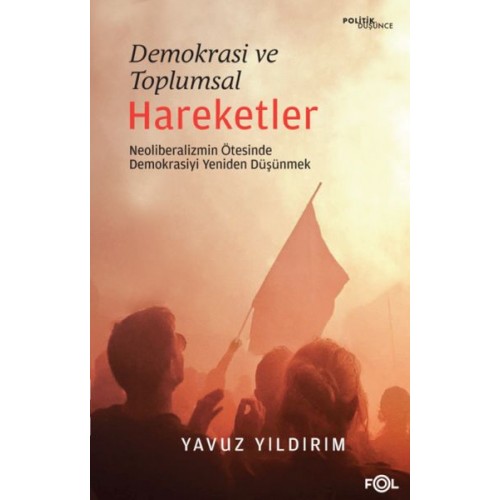 POLİTİK DÜŞÜNCE

Demokrasi ve Toplumsal
Hareketler

Neoliberalizmin Ötesinde
Demokrasiyi Yeniden Düşünmek

YAVUZ YILDIRIM

FOL